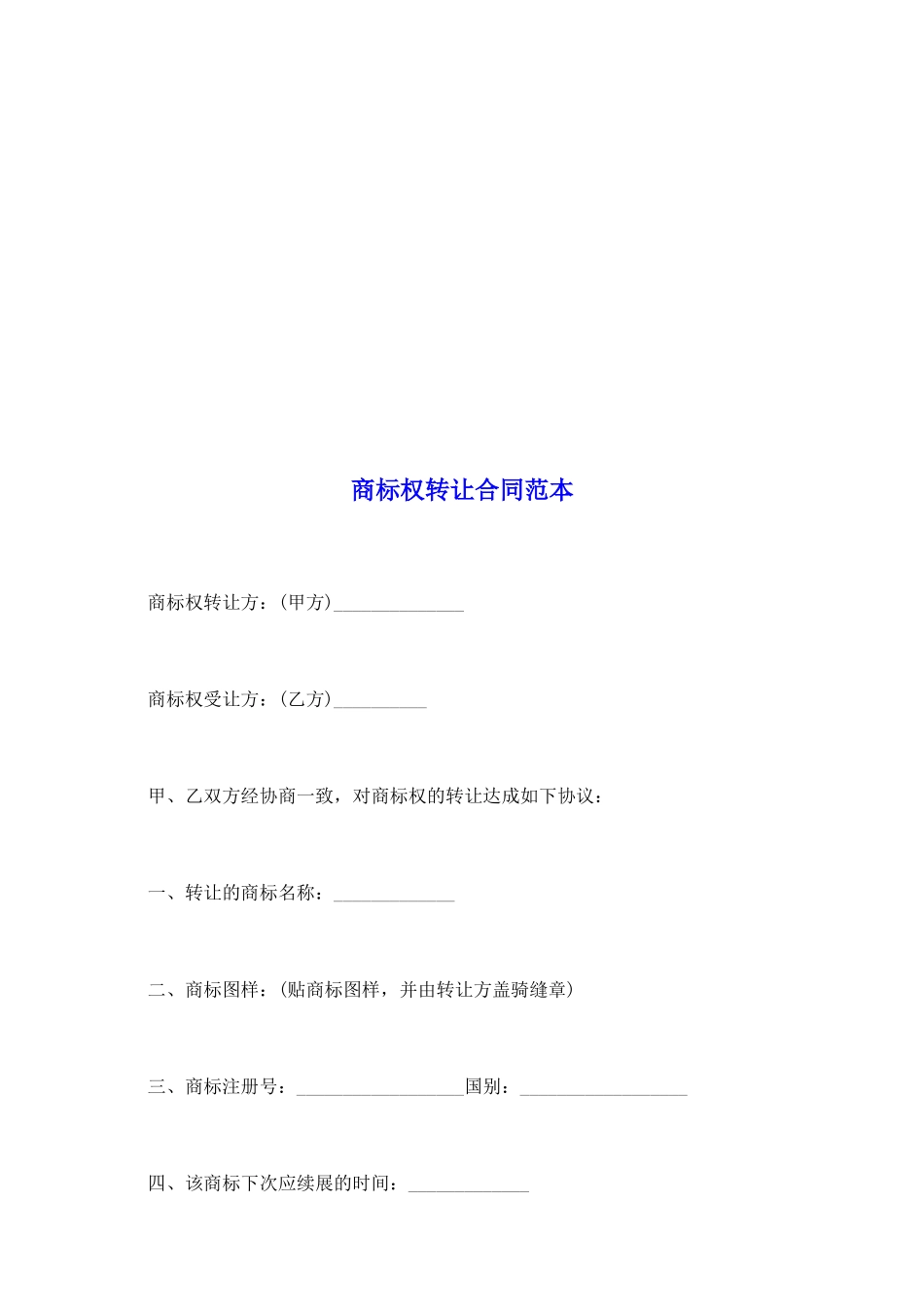 商标权转让合同范本

商标权转让方：(甲方)______________

商标权受让方：(乙方)__________

甲、乙双方经协商一致，对商标权的转让达成如下协议：

一、转让的商标名称：_____________

二、商标图样：(贴商标图样，并由转让方盖骑缝章)

三、商标注册号：__________________国别：__________________

四、该商标下次应续展的时间：_____________